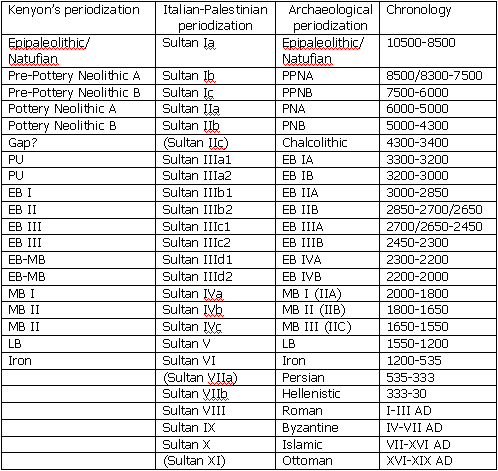 | Kenyon's periodization | Italian-Palestinian periodization | Archaeological periodization | Chronology |
|---|---|---|---|
| Epipaleolithic/ Natufian | Sultan Ia | Epipaleolithic/ Natufian | 10500-8500 |
| Pre-Pottery Neolithic A | Sultan Ib | PPNA | 8500/8300-7500 |
| Pre-Pottery Neolithic B | Sultan Ic | PPNB | 7500-6000 |
| Pottery Neolithic A | Sultan IIa | PNA | 6000-5000 |
| Pottery Neolithic B | Sultan IIb | PNB | 5000-4300 |
| Gap? | (Sultan IIc) | Chalcolithic | 4300-3400 |
| PU | Sultan IIIa1 | EB IA | 3300-3200 |
| PU | Sultan IIIa2 | EB IB | 3200-3000 |
| EB I | Sultan IIIb1 | EB IIA | 3000-2850 |
| EB II | Sultan IIIb2 | EB IIB | 2850-2700/2650 |
| EB III | Sultan IIIc1 | EB IIIA | 2700/2650-2450 |
| EB III | Sultan IIIc2 | EB IIIB | 2450-2300 |
| EB-MB | Sultan IIId1 | EB IVA | 2300-2200 |
| EB-MB | Sultan IIId2 | EB IVB | 2200-2000 |
| MB I | Sultan IVa | MB I (IIA) | 2000-1800 |
| MB II | Sultan IVb | MB II (IIB) | 1800-1650 |
| MB II | Sultan IVc | MB III (IIC) | 1650-1550 |
| LB | Sultan V | LB | 1550-1200 |
| Iron | Sultan VI | Iron | 1200-535 |
| | (Sultan VIIa) | Persian | 535-333 |
| | Sultan VIIb | Hellenistic | 333-30 |
| | Sultan VIII | Roman | I-III AD |
| | Sultan IX | Byzantine | IV-VII AD |
| | Sultan X | Islamic | VII-XVI AD |
| | (Sultan XI) | Ottoman | XVI-XIX AD |